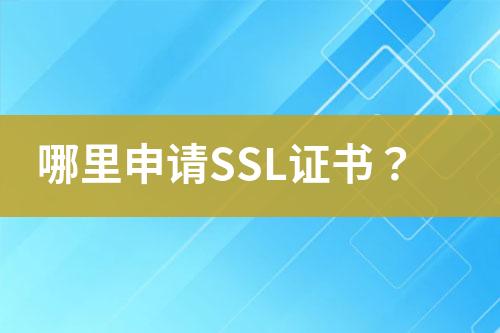 哪里申请SSL证书？